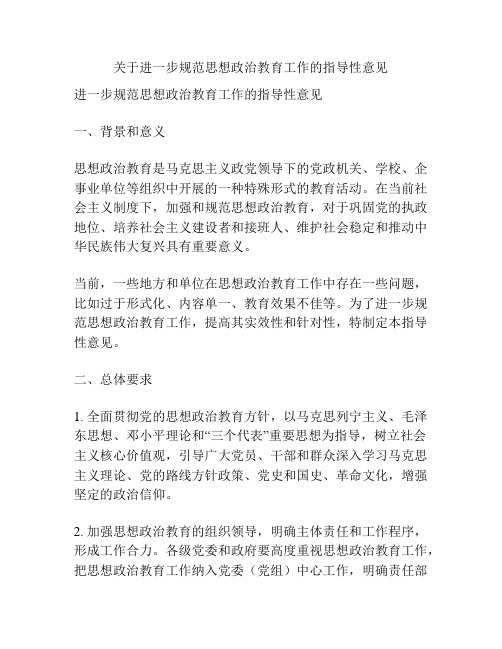 关于进一步规范思想政治教育工作的指导性意见

进一步规范思想政治教育工作的指导性意见

一、背景和意义

思想政治教育是马克思主义政党领导下的党政机关、学校、企事业单位等组织中开展的一种特殊形式的教育活动。在当前社会主义制度下，加强和规范思想政治教育，对于巩固党的执政地位、培养社会主义建设者和接班人、维护社会稳定和推动中华民族伟大复兴具有重要意义。

当前，一些地方和单位在思想政治教育工作中存在一些问题，比如过于形式化、内容单一、教育效果不佳等。为了进一步规范思想政治教育工作，提高其实效性和针对性，特制定本指导性意见。

二、总体要求

1. 全面贯彻党的思想政治教育方针，以马克思列宁主义、毛泽东思想、邓小平理论和“三个代表”重要思想为指导，树立社会主义核心价值观，引导广大党员、干部和群众深入学习马克思主义理论、党的路线方针政策、党史和国史、革命文化，增强坚定的政治信仰。

2. 加强思想政治教育的组织领导，明确主体责任和工作程序，形成工作合力。各级党委和政府要高度重视思想政治教育工作，把思想政治教育工作纳入党委（党组）中心工作，明确责任部